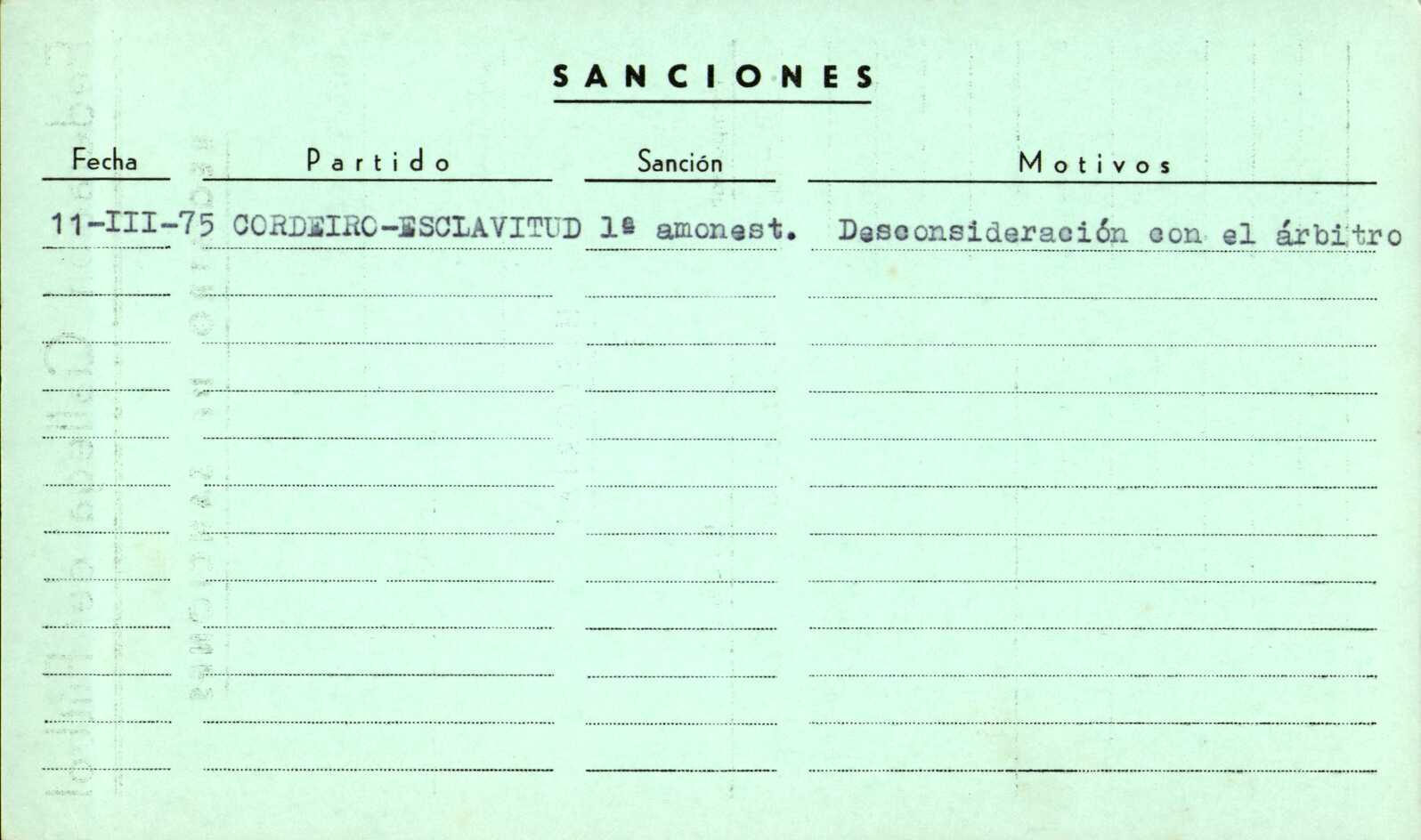 SANCIONES

| Fecha | Partido | Sanción | Motivos |
|---|---|---|---|
| 11-III-75 | CORDEIRO-ESCLAVITUD | 1ª amonest. | Desconsideración con el árbitro |